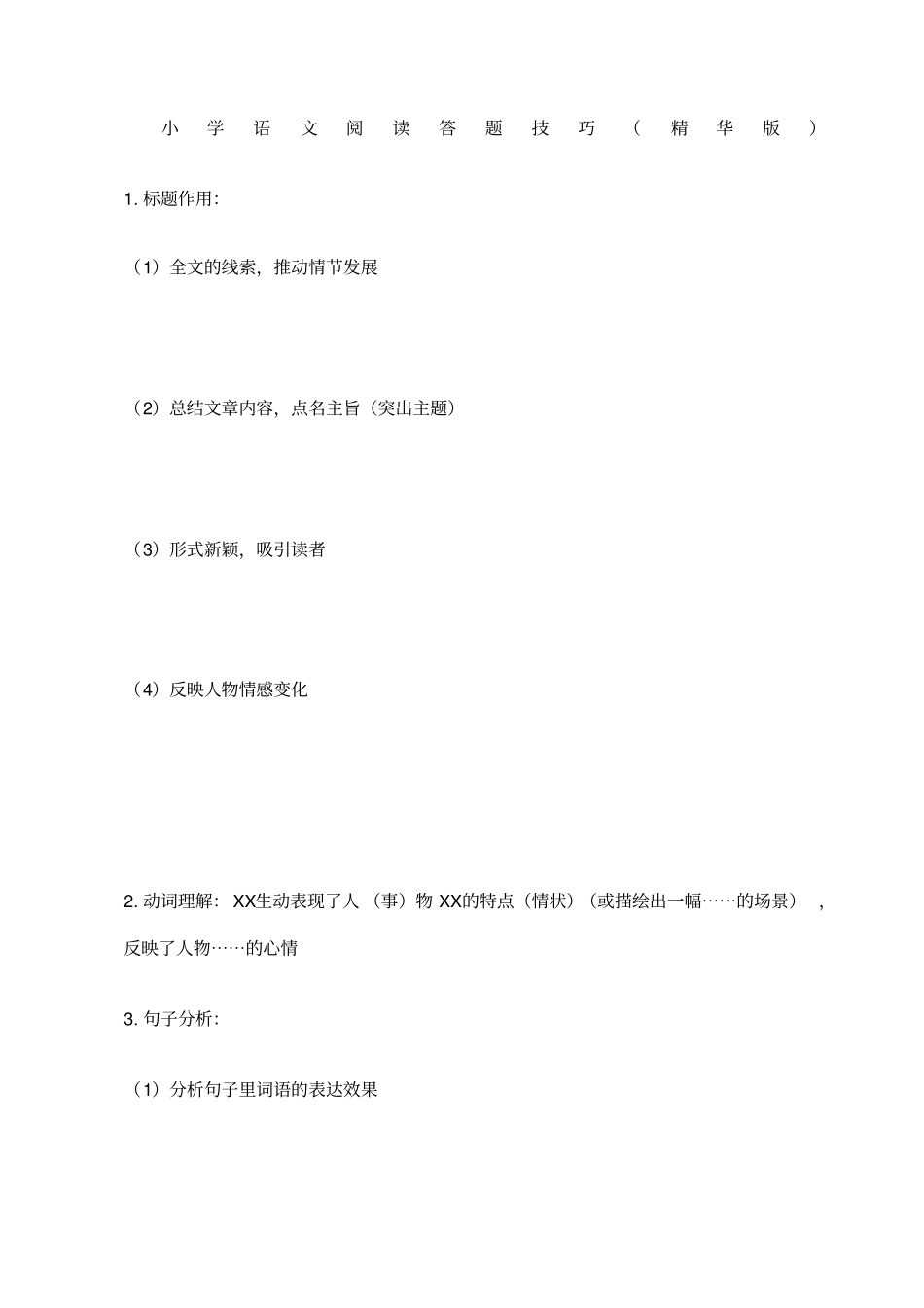 小学语文阅读答题技巧（精华版）

1. 标题作用:

（1）全文的线索，推动情节发展

（2）总结文章内容，点名主旨（突出主题）

（3）形式新颖，吸引读者

（4）反映人物情感变化

2. 动词理解：XX生动表现了人（事）物 XX的特点（情状）（或描绘出一幅……的场景），反映了人物……的心情

3. 句子分析:

（1）分析句子里词语的表达效果